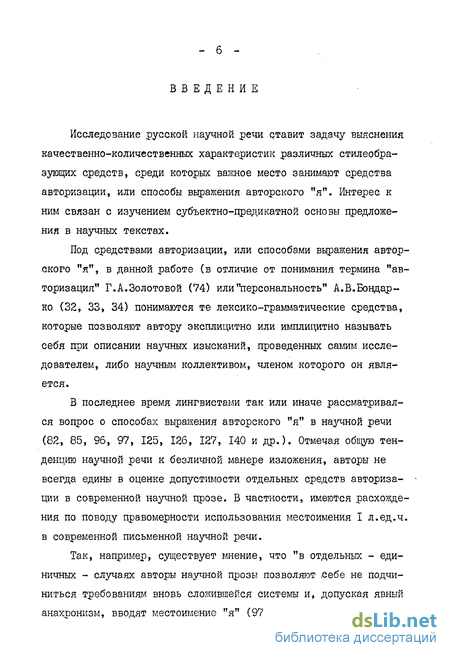 - 6 -

ВВЕДЕНИЕ

Исследование русской научной речи ставит задачу выяснения качественно-количественных характеристик различных стилеобразующих средств, среди которых важное место занимают средства авторизации, или способы выражения авторского "я". Интерес к ним связан с изучением субъектно-предикатной основы предложения в научных текстах.

Под средствами авторизации, или способами выражения авторского "я", в данной работе (в отличие от понимания термина "авторизация" Г.А.Золотовой (74) или"персональность" А.В.Бондарко (32, 33, 34) понимаются те лексико-грамматические средства, которые позволяют автору эксплицитно или имплицитно называть себя при описании научных изысканий, проведенных самим исследователем, либо научным коллективом, членом которого он является.

В последнее время лингвистами так или иначе рассматривался вопрос о способах выражения авторского "я" в научной речи (82, 85, 96, 97, I25, I26, I27, I40 и др.). Отмечая общую тенденцию научной речи к безличной манере изложения, авторы не всегда едины в оценке допустимости отдельных средств авторизации в современной научной прозе. В частности, имеются расхождения по поводу правомерности использования местоимения I л.ед.ч. в современной письменной научной речи.

Так, например, существует мнение, что "в отдельных - единичных - случаях авторы научной прозы позволяют себе не подчиниться требованиям вновь сложившейся системы и, допуская явный анахронизм, вводят местоимение "я" (97

dsLib.net
библиотека диссертаций